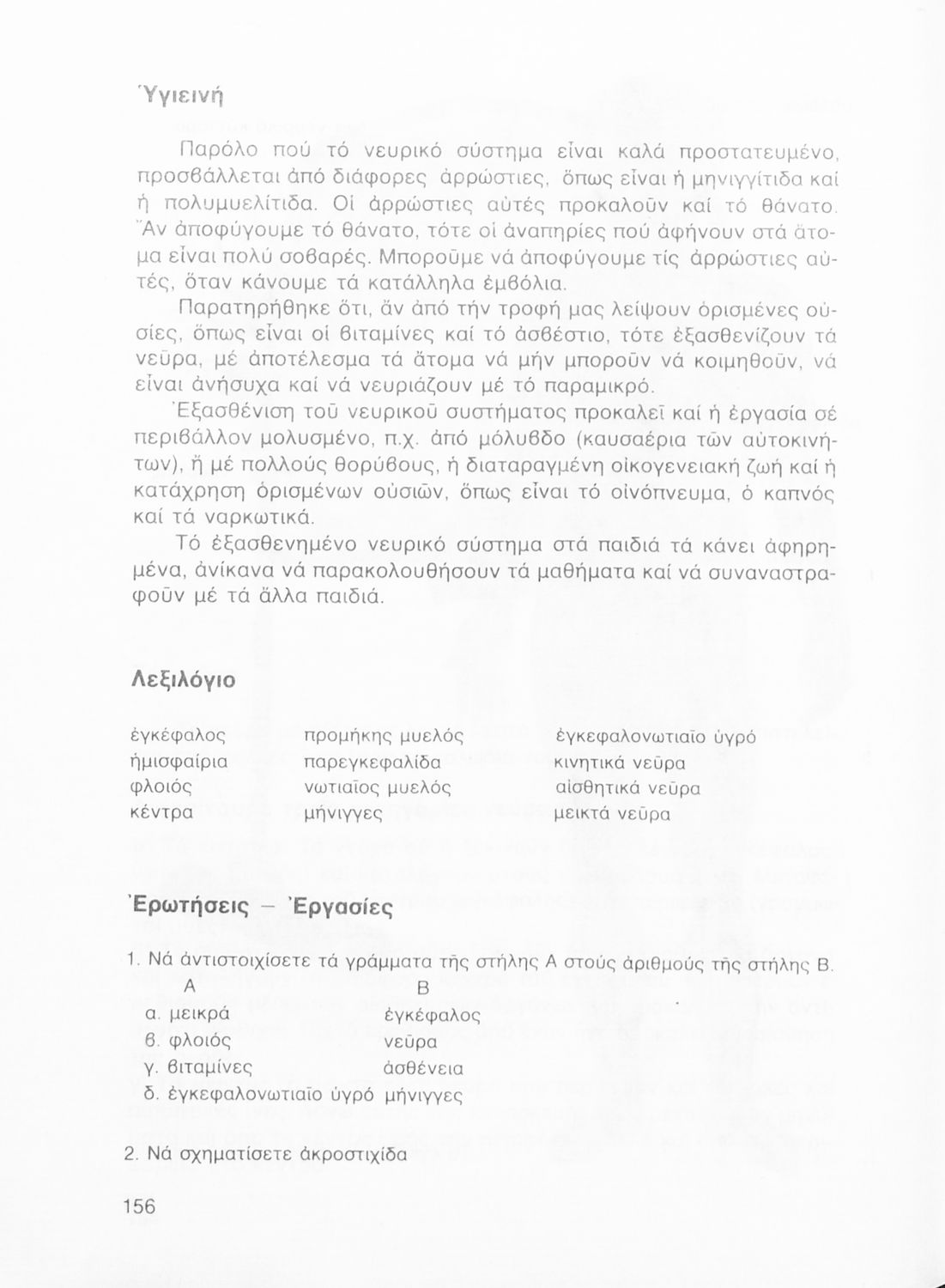 Ὑγιεινή

Παρόλο πού τό νευρικό σύστημα εἶναι καλά προστατευμένο, προσβάλλεται ἀπό διάφορες ἀρρώστιες, ὅπως εἶναι ἡ μηνιγγίτιδα καί ἡ πολυμυελίτιδα. Οἱ ἀρρώστιες αὐτές προκαλοῦν καί τό θάνατο. Ἄν ἀποφύγουμε τό θάνατο, τότε οἱ ἀναπηρίες πού ἀφήνουν στά ἄτομα εἶναι πολύ σοβαρές. Μποροῦμε νά ἀποφύγουμε τίς ἀρρώστιες αὐτές, ὅταν κάνουμε τά κατάλληλα ἐμβόλια.

Παρατηρήθηκε ὅτι, ἄν ἀπό τήν τροφή μας λείψουν ὁρισμένες οὐσίες, ὅπως εἶναι οἱ βιταμίνες καί τό ἀσβέστιο, τότε ἐξασθενίζουν τά νεῦρα, μέ ἀποτέλεσμα τά ἄτομα νά μήν μποροῦν νά κοιμηθοῦν, νά εἶναι ἀνήσυχα καί νά νευριάζουν μέ τό παραμικρό.

Ἐξασθένιση τοῦ νευρικοῦ συστήματος προκαλεῖ καί ἡ ἐργασία σέ περιβάλλον μολυσμένο, π.χ. ἀπό μόλυβδο (καυσαέρια τῶν αὐτοκινήτων), ἤ μέ πολλούς θορύβους, ἡ διαταραγμένη οἰκογενειακή ζωή καί ἡ κατάχρηση ὁρισμένων οὐσιῶν, ὅπως εἶναι τό οἰνόπνευμα, ὁ καπνός καί τά ναρκωτικά.

Τό ἐξασθενημένο νευρικό σύστημα στά παιδιά τά κάνει ἀφηρημένα, ἀνίκανα νά παρακολουθήσουν τά μαθήματα καί νά συναναστραφοῦν μέ τά ἄλλα παιδιά.

Λεξιλόγιο

ἐγκέφαλος
ἡμισφαίρια
φλοιός
κέντρα

προμήκης μυελός
παρεγκεφαλίδα
νωτιαῖος μυελός
μήνιγγες

ἐγκεφαλονωτιαῖο ὑγρό
κινητικά νεῦρα
αἰσθητικά νεῦρα
μεικτά νεῦρα

Ἐρωτήσεις – Ἐργασίες

1. Νά ἀντιστοιχίσετε τά γράμματα τῆς στήλης Α στούς ἀριθμούς τῆς στήλης Β.

| Α | Β |
|---|---|
| α. μεικρά | ἐγκέφαλος |
| β. φλοιός | νεῦρα |
| γ. βιταμίνες | ἀσθένεια |
| δ. ἐγκεφαλονωτιαῖο ὑγρό | μήνιγγες |

2. Νά σχηματίσετε ἀκροστιχίδα

156